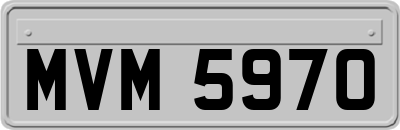 MVM 5970